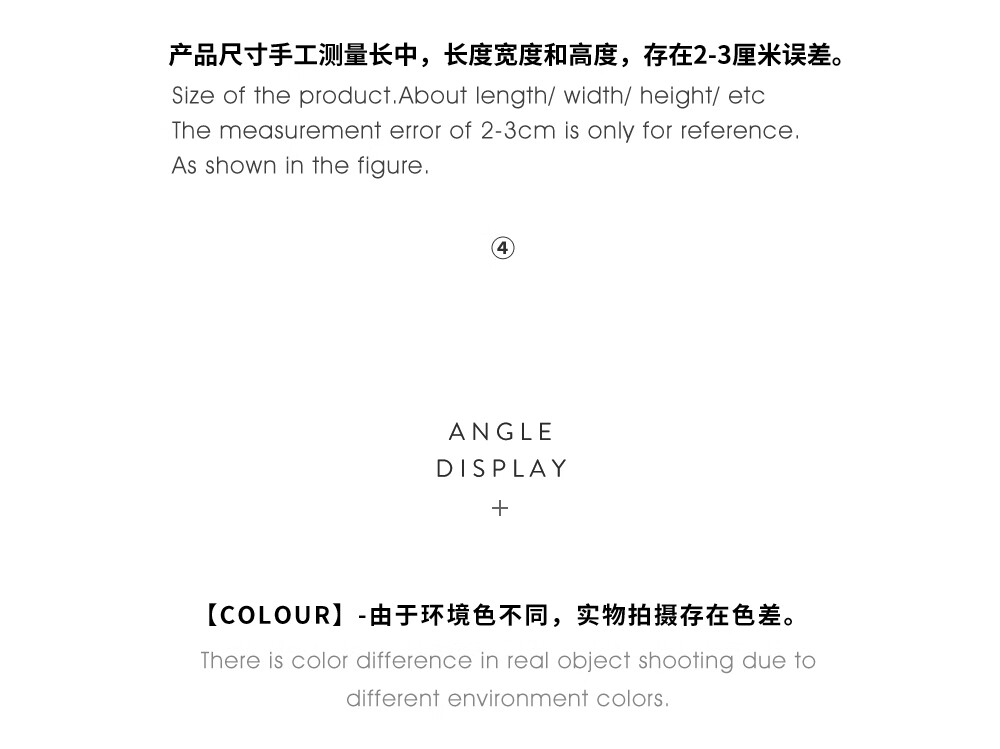 产品尺寸手工测量长中，长度宽度和高度，存在2-3厘米误差。

Size of the product.About length/ width/ height/ etc
The measurement error of 2-3cm is only for reference.
As shown in the figure.

④

ANGLE
DISPLAY
+

【COLOUR】-由于环境色不同，实物拍摄存在色差。

There is color difference in real object shooting due to different environment colors.